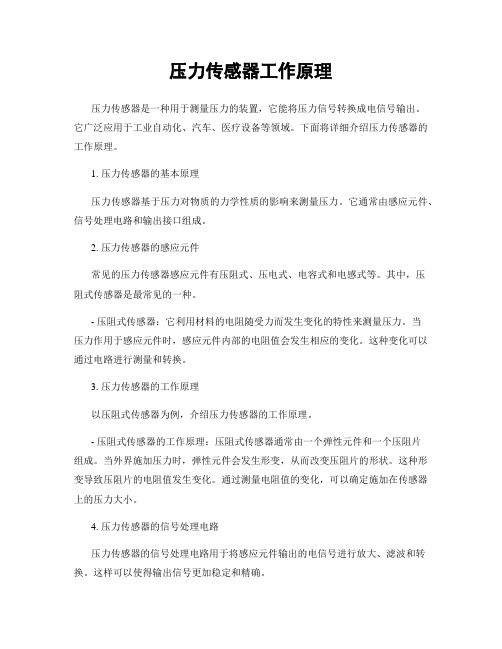 压力传感器工作原理

压力传感器是一种用于测量压力的装置，它能将压力信号转换成电信号输出。它广泛应用于工业自动化、汽车、医疗设备等领域。下面将详细介绍压力传感器的工作原理。

1. 压力传感器的基本原理

压力传感器基于压力对物质的力学性质的影响来测量压力。它通常由感应元件、信号处理电路和输出接口组成。

2. 压力传感器的感应元件

常见的压力传感器感应元件有压阻式、压电式、电容式和电感式等。其中，压阻式传感器是最常见的一种。

- 压阻式传感器：它利用材料的电阻随受力而发生变化的特性来测量压力。当压力作用于感应元件时，感应元件内部的电阻值会发生相应的变化。这种变化可以通过电路进行测量和转换。

3. 压力传感器的工作原理

以压阻式传感器为例，介绍压力传感器的工作原理。

- 压阻式传感器的工作原理：压阻式传感器通常由一个弹性元件和一个压阻片组成。当外界施加压力时，弹性元件会发生形变，从而改变压阻片的形状。这种形变导致压阻片的电阻值发生变化。通过测量电阻值的变化，可以确定施加在传感器上的压力大小。

4. 压力传感器的信号处理电路

压力传感器的信号处理电路用于将感应元件输出的电信号进行放大、滤波和转换。这样可以使得输出信号更加稳定和精确。